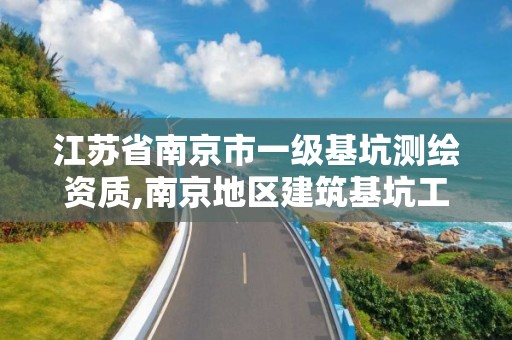 江苏省南京市一级基坑测绘资质,南京地区建筑基坑工